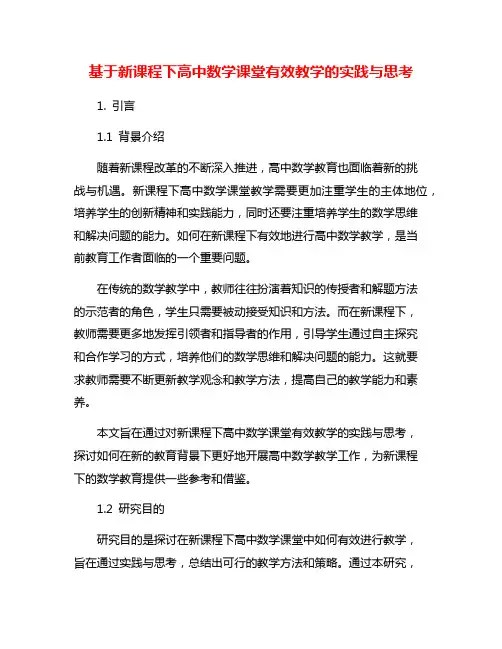 基于新课程下高中数学课堂有效教学的实践与思考

1. 引言

1.1 背景介绍

随着新课程改革的不断深入推进，高中数学教育也面临着新的挑战与机遇。新课程下高中数学课堂教学需要更加注重学生的主体地位，培养学生的创新精神和实践能力，同时还要注重培养学生的数学思维和解决问题的能力。如何在新课程下有效地进行高中数学教学，是当前教育工作者面临的一个重要问题。

在传统的数学教学中，教师往往扮演着知识的传授者和解题方法的示范者的角色，学生只需要被动接受知识和方法。而在新课程下，教师需要更多地发挥引领者和指导者的作用，引导学生通过自主探究和合作学习的方式，培养他们的数学思维和解决问题的能力。这就要求教师需要不断更新教学观念和教学方法，提高自己的教学能力和素养。

本文旨在通过对新课程下高中数学课堂有效教学的实践与思考，探讨如何在新的教育背景下更好地开展高中数学教学工作，为新课程下的数学教育提供一些参考和借鉴。

1.2 研究目的

研究目的是探讨在新课程下高中数学课堂中如何有效进行教学，旨在通过实践与思考，总结出可行的教学方法和策略。通过本研究，